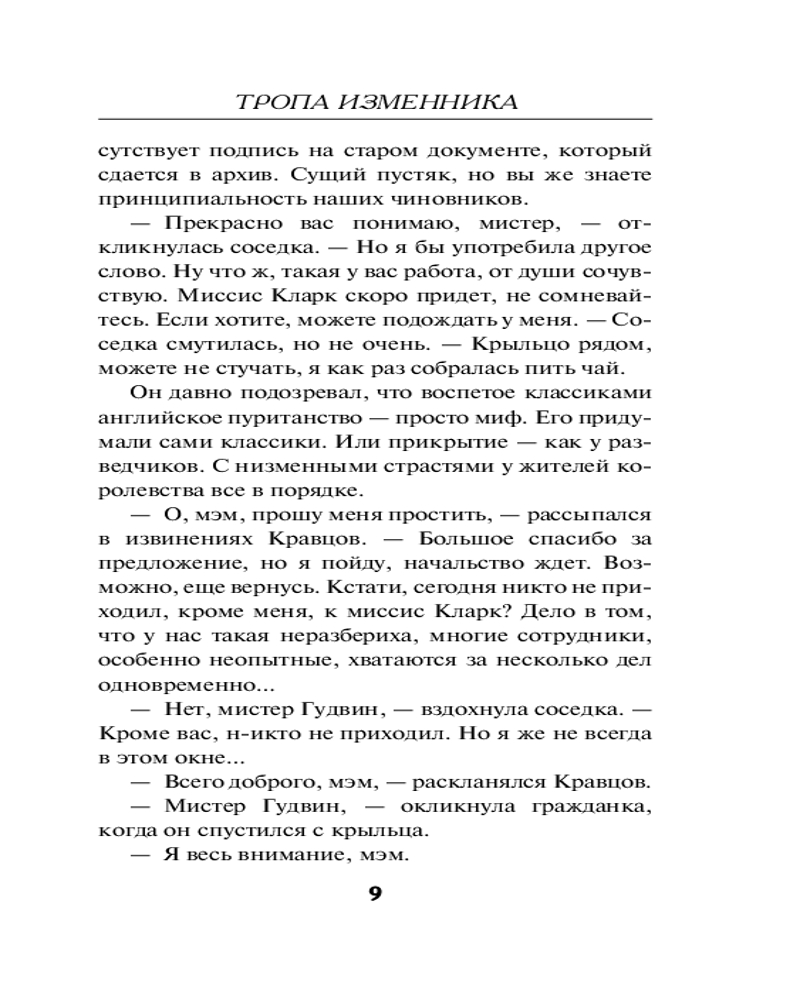 ТРОПА ИЗМЕННИКА

сутствует подпись на старом документе, который сдается в архив. Сущий пустяк, но вы же знаете принципиальность наших чиновников.

— Прекрасно вас понимаю, мистер, — откликнулась соседка. — Но я бы употребила другое слово. Ну что ж, такая у вас работа, от души сочувствую. Миссис Кларк скоро придет, не сомневайтесь. Если хотите, можете подождать у меня. — Соседка смутилась, но не очень. — Крыльцо рядом, можете не стучать, я как раз собралась пить чай.

Он давно подозревал, что воспетое классиками английское пуританство — просто миф. Его придумали сами классики. Или прикрытие — как у разведчиков. С низменными страстями у жителей королевства все в порядке.

— О, мэм, прошу меня простить, — рассыпался в извинениях Кравцов. — Большое спасибо за предложение, но я пойду, начальство ждет. Возможно, еще вернусь. Кстати, сегодня никто не приходил, кроме меня, к миссис Кларк? Дело в том, что у нас такая неразбериха, многие сотрудники, особенно неопытные, хватаются за несколько дел одновременно...

— Нет, мистер Гудвин, — вздохнула соседка. — Кроме вас, н-икто не приходил. Но я же не всегда в этом окне...

— Всего доброго, мэм, — раскланялся Кравцов.

— Мистер Гудвин, — окликнула гражданка, когда он спустился с крыльца.

— Я весь внимание, мэм.

9